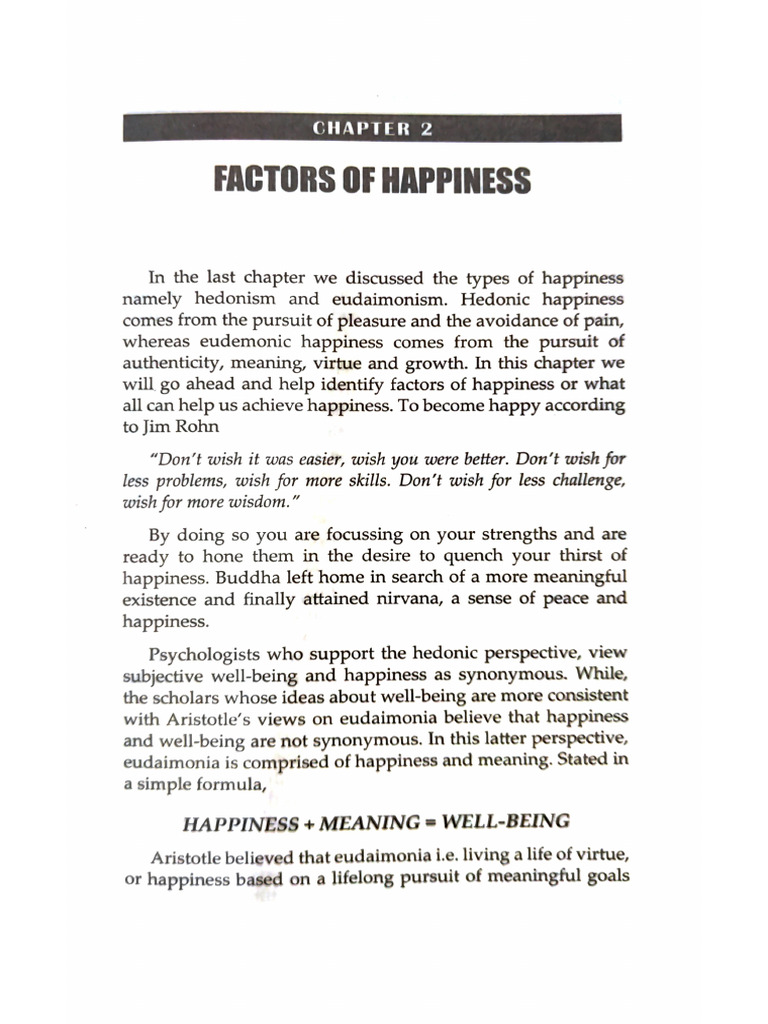 CHAPTER 2

FACTORS OF HAPPINESS

In the last chapter we discussed the types of happiness namely hedonism and eudaimonism. Hedonic happiness comes from the pursuit of pleasure and the avoidance of pain, whereas eudemonic happiness comes from the pursuit of authenticity, meaning, virtue and growth. In this chapter we will go ahead and help identify factors of happiness or what all can help us achieve happiness. To become happy according to Jim Rohn

"Don't wish it was easier, wish you were better. Don't wish for less problems, wish for more skills. Don't wish for less challenge, wish for more wisdom."

By doing so you are focussing on your strengths and are ready to hone them in the desire to quench your thirst of happiness. Buddha left home in search of a more meaningful existence and finally attained nirvana, a sense of peace and happiness.

Psychologists who support the hedonic perspective, view subjective well-being and happiness as synonymous. While, the scholars whose ideas about well-being are more consistent with Aristotle's views on eudaimonia believe that happiness and well-being are not synonymous. In this latter perspective, eudaimonia is comprised of happiness and meaning. Stated in a simple formula,

HAPPINESS + MEANING = WELL-BEING

Aristotle believed that eudaimonia i.e. living a life of virtue, or happiness based on a lifelong pursuit of meaningful goals